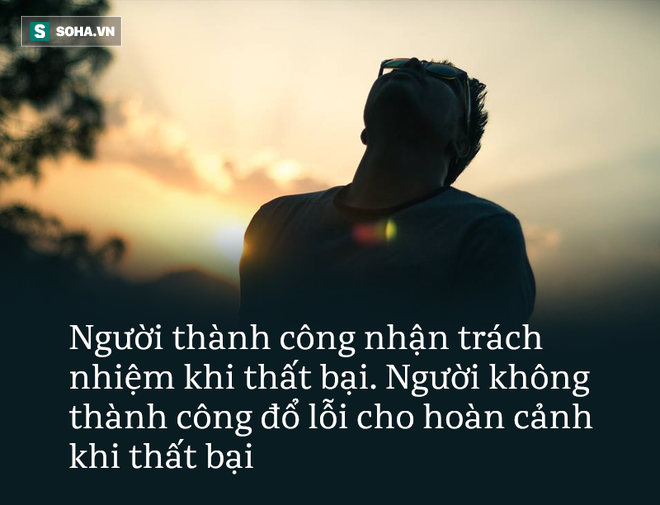 S SOHA.VN

Người thành công nhận trách nhiệm khi thất bại. Người không thành công đổ lỗi cho hoàn cảnh khi thất bại